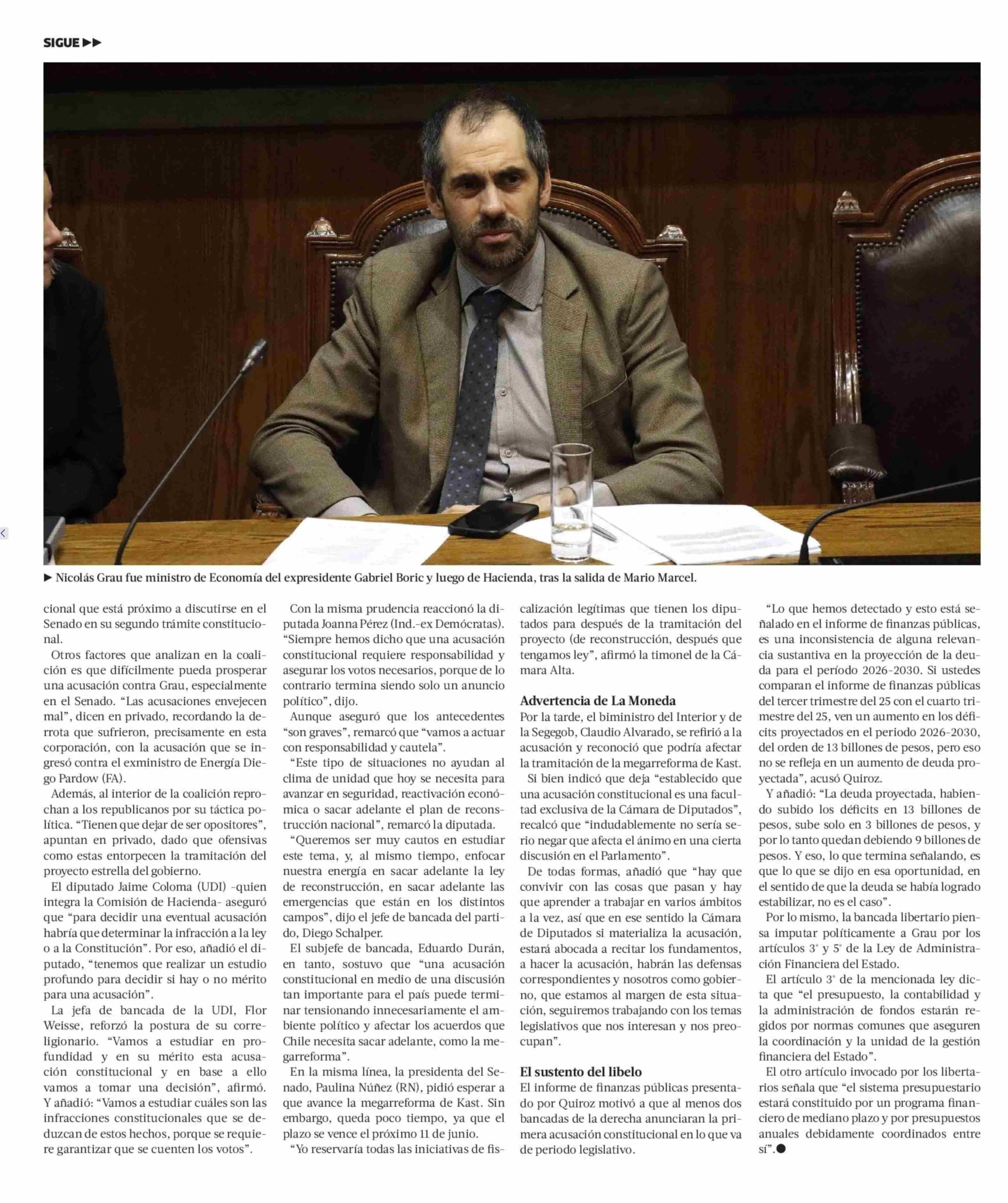 SIGUE ▶▶

▶ Nicolás Grau fue ministro de Economía del expresidente Gabriel Boric y luego de Hacienda, tras la salida de Mario Marcel.

cional que está próximo a discutirse en el Senado en su segundo trámite constitucional.

Otros factores que analizan en la coalición es que difícilmente pueda prosperar una acusación contra Grau, especialmente en el Senado. "Las acusaciones envejecen mal", dicen en privado, recordando la derrota que sufrieron, precisamente en esta corporación, con la acusación que se ingresó contra el exministro de Energía Diego Pardow (FA).

Además, al interior de la coalición reprochan a los republicanos por su táctica política. "Tienen que dejar de ser opositores", apuntan en privado, dado que ofensivas como estas entorpecen la tramitación del proyecto estrella del gobierno.

El diputado Jaime Coloma (UDI) -quien integra la Comisión de Hacienda- aseguró que "para decidir una eventual acusación habría que determinar la infracción a la ley o a la Constitución". Por eso, añadió el diputado, "tenemos que realizar un estudio profundo para decidir si hay o no mérito para una acusación".

La jefa de bancada de la UDI, Flor Weisse, reforzó la postura de su correligionario. "Vamos a estudiar en profundidad y en su mérito esta acusación constitucional y en base a ello vamos a tomar una decisión", afirmó. Y añadió: "Vamos a estudiar cuáles son las infracciones constitucionales que se deduzcan de estos hechos, porque se requiere garantizar que se cuenten los votos".

Con la misma prudencia reaccionó la diputada Joanna Pérez (Ind.-ex Demócratas). "Siempre hemos dicho que una acusación constitucional requiere responsabilidad y asegurar los votos necesarios, porque de lo contrario termina siendo solo un anuncio político", dijo.

Aunque aseguró que los antecedentes "son graves", remarcó que "vamos a actuar con responsabilidad y cautela".

"Este tipo de situaciones no ayudan al clima de unidad que hoy se necesita para avanzar en seguridad, reactivación económica o sacar adelante el plan de reconstrucción nacional", remarcó la diputada.

"Queremos ser muy cautos en estudiar este tema, y, al mismo tiempo, enfocar nuestra energía en sacar adelante la ley de reconstrucción, en sacar adelante las emergencias que están en los distintos campos", dijo el jefe de bancada del partido, Diego Schalper.

El subjefe de bancada, Eduardo Durán, en tanto, sostuvo que "una acusación constitucional en medio de una discusión tan importante para el país puede terminar tensionando innecesariamente el ambiente político y afectar los acuerdos que Chile necesita sacar adelante, como la megarreforma".

En la misma línea, la presidenta del Senado, Paulina Núñez (RN), pidió esperar a que avance la megarreforma de Kast. Sin embargo, queda poco tiempo, ya que el plazo se vence el próximo 11 de junio.

"Yo reservaría todas las iniciativas de fiscalización legítimas que tienen los diputados para después de la tramitación del proyecto (de reconstrucción, después que tengamos ley", afirmó la timonel de la Cámara Alta.

Advertencia de La Moneda

Por la tarde, el biministro del Interior y de la Segegob, Claudio Alvarado, se refirió a la acusación y reconoció que podría afectar la tramitación de la megarreforma de Kast.

Si bien indicó que deja "establecido que una acusación constitucional es una facultad exclusiva de la Cámara de Diputados", recalcó que "indudablemente no sería serio negar que afecta el ánimo en una cierta discusión en el Parlamento".

De todas formas, añadió que "hay que convivir con las cosas que pasan y hay que aprender a trabajar en varios ámbitos a la vez, así que en ese sentido la Cámara de Diputados si materializa la acusación, estará abocada a recitar los fundamentos, a hacer la acusación, habrán las defensas correspondientes y nosotros como gobierno, que estamos al margen de esta situación, seguiremos trabajando con los temas legislativos que nos interesan y nos preocupan".

El sustento del libelo

El informe de finanzas públicas presentado por Quiroz motivó a que al menos dos bancadas de la derecha anunciaran la primera acusación constitucional en lo que va de periodo legislativo.

"Lo que hemos detectado y esto está señalado en el informe de finanzas públicas, es una inconsistencia de alguna relevancia sustantiva en la proyección de la deuda para el período 2026-2030. Si ustedes comparan el informe de finanzas públicas del tercer trimestre del 25 con el cuarto trimestre del 25, ven un aumento en los déficits proyectados en el periodo 2026-2030, del orden de 13 billones de pesos, pero eso no se refleja en un aumento de deuda proyectada", acusó Quiroz.

Y añadió: "La deuda proyectada, habiendo subido los déficits en 13 billones de pesos, sube solo en 3 billones de pesos, y por lo tanto quedan debiendo 9 billones de pesos. Y eso, lo que termina señalando, es que lo que se dijo en esa oportunidad, en el sentido de que la deuda se había logrado estabilizar, no es el caso".

Por lo mismo, la bancada libertario piensa imputar políticamente a Grau por los artículos 3° y 5° de la Ley de Administración Financiera del Estado.

El artículo 3° de la mencionada ley dicta que "el presupuesto, la contabilidad y la administración de fondos estarán regidos por normas comunes que aseguren la coordinación y la unidad de la gestión financiera del Estado".

El otro artículo invocado por los libertarios señala que "el sistema presupuestario estará constituido por un programa financiero de mediano plazo y por presupuestos anuales debidamente coordinados entre sí".●